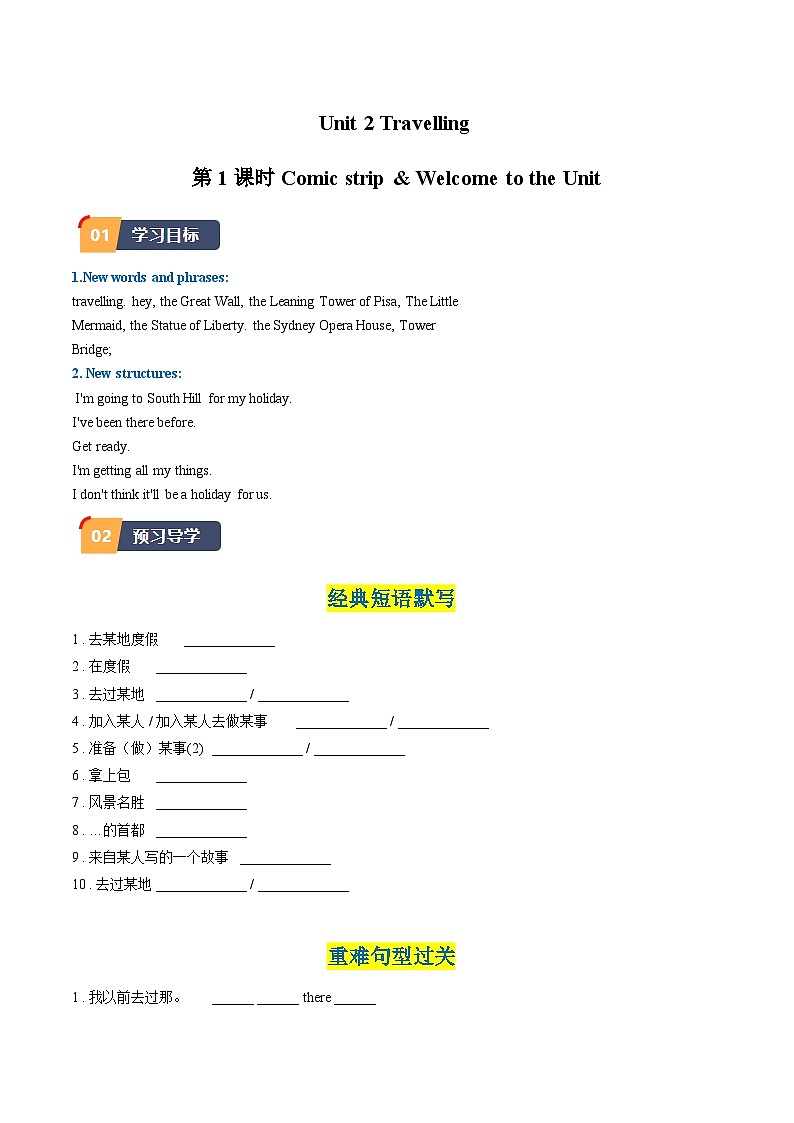 Unit 2 Travelling

第 1 课时 Comic strip & Welcome to the Unit

01 学习目标

1.New words and phrases:
travelling. hey, the Great Wall, the Leaning Tower of Pisa, The Little Mermaid, the Statue of Liberty. the Sydney Opera House, Tower Bridge;

2. New structures:
I'm going to South Hill for my holiday.
I've been there before.
Get ready.
I'm getting all my things.
I don't think it'll be a holiday for us.

02 预习导学

经典短语默写

1 . 去某地度假 ____________
2 . 在度假 ____________
3 . 去过某地 ____________ / ____________
4 . 加入某人 / 加入某人去做某事 ____________ / ____________
5 . 准备（做）某事(2) ____________ / ____________
6 . 拿上包 ____________
7 . 风景名胜 ____________
8 . …的首都 ____________
9 . 来自某人写的一个故事 ____________
10 . 去过某地 ____________ / ____________

重难句型过关

1 . 我以前去过那。 ______ ______ there ______